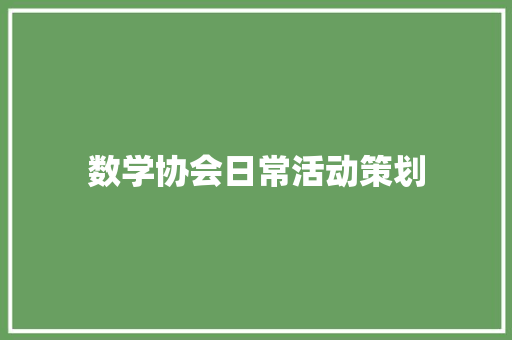 数学协会日常活动策划